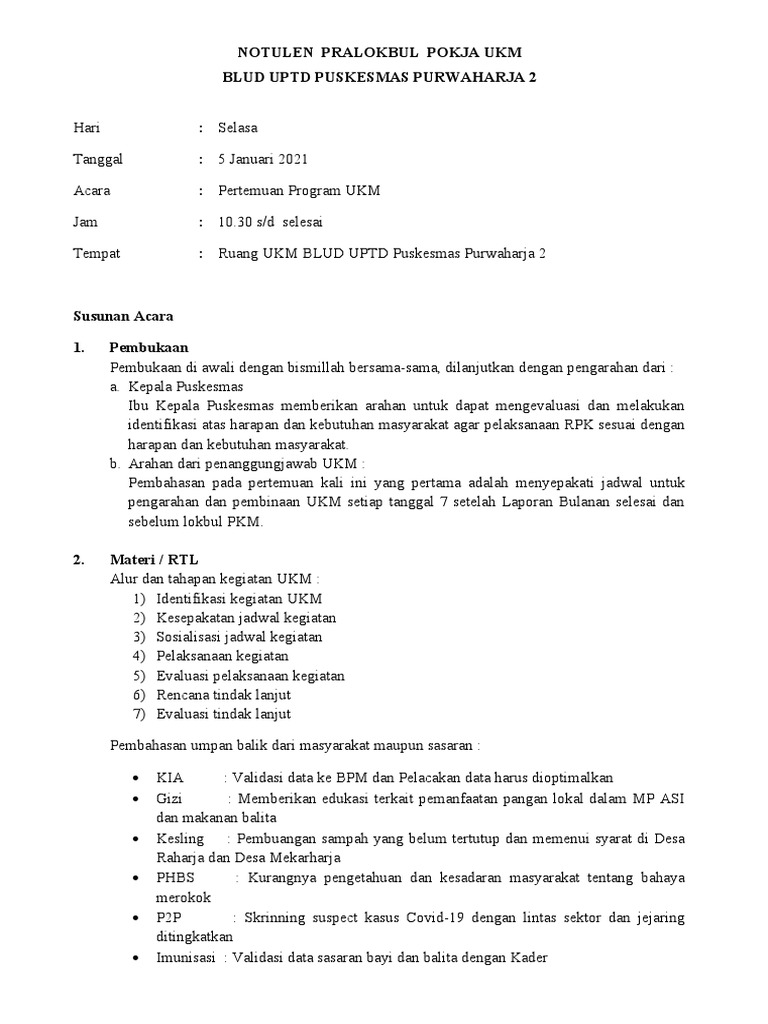 NOTULEN PRALOKBUL POKJA UKM
BLUD UPTD PUSKESMAS PURWAHARJA 2

Hari : Selasa

Tanggal : 5 Januari 2021

Acara : Pertemuan Program UKM

Jam : 10.30 s/d selesai

Tempat : Ruang UKM BLUD UPTD Puskesmas Purwaharja 2

Susunan Acara

1. Pembukaan
Pembukaan di awali dengan bismillah bersama-sama, dilanjutkan dengan pengarahan dari :
a. Kepala Puskesmas
Ibu Kepala Puskesmas memberikan arahan untuk dapat mengevaluasi dan melakukan identifikasi atas harapan dan kebutuhan masyarakat agar pelaksanaan RPK sesuai dengan harapan dan kebutuhan masyarakat.
b. Arahan dari penanggungjawab UKM :
Pembahasan pada pertemuan kali ini yang pertama adalah menyepakati jadwal untuk pengarahan dan pembinaan UKM setiap tanggal 7 setelah Laporan Bulanan selesai dan sebelum lokbul PKM.

2. Materi / RTL
Alur dan tahapan kegiatan UKM :
1) Identifikasi kegiatan UKM
2) Kesepakatan jadwal kegiatan
3) Sosialisasi jadwal kegiatan
4) Pelaksanaan kegiatan
5) Evaluasi pelaksanaan kegiatan
6) Rencana tindak lanjut
7) Evaluasi tindak lanjut

Pembahasan umpan balik dari masyarakat maupun sasaran :

• KIA : Validasi data ke BPM dan Pelacakan data harus dioptimalkan
• Gizi : Memberikan edukasi terkait pemanfaatan pangan lokal dalam MP ASI dan makanan balita
• Kesling : Pembuangan sampah yang belum tertutup dan memenui syarat di Desa Raharja dan Desa Mekarharja
• PHBS : Kurangnya pengetahuan dan kesadaran masyarakat tentang bahaya merokok
• P2P : Skrinning suspect kasus Covid-19 dengan lintas sektor dan jejaring ditingkatkan
• Imunisasi : Validasi data sasaran bayi dan balita dengan Kader